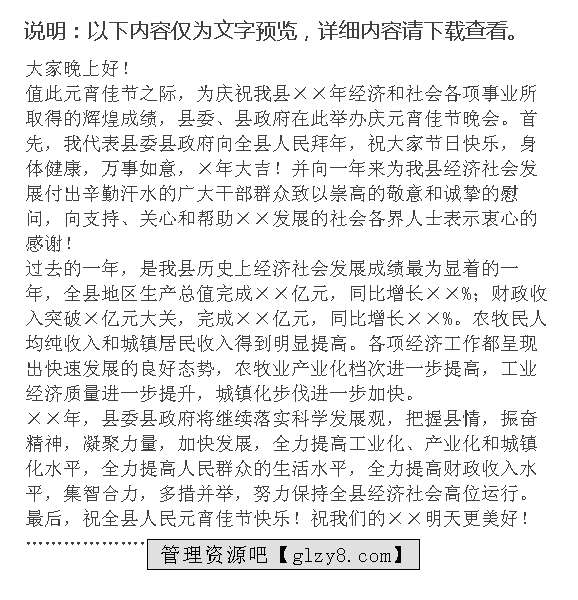 说明：以下内容仅为文字预览，详细内容请下载查看。

大家晚上好！

值此元宵佳节之际，为庆祝我县××年经济和社会各项事业所取得的辉煌成绩，县委、县政府在此举办庆元宵佳节晚会。首先，我代表县委县政府向全县人民拜年，祝大家节日快乐，身体健康，万事如意，×年大吉！并向一年来为我县经济社会发展付出辛勤汗水的广大干部群众致以崇高的敬意和诚挚的慰问，向支持、关心和帮助××发展的社会各界人士表示衷心的感谢！

过去的一年，是我县历史上经济社会发展成绩最为显着的一年，全县地区生产总值完成××亿元，同比增长××%；财政收入突破×亿元大关，完成××亿元，同比增长××%。农牧民人均纯收入和城镇居民收入得到明显提高。各项经济工作都呈现出快速发展的良好态势，农牧业产业化档次进一步提高，工业经济质量进一步提升，城镇化步伐进一步加快。

××年，县委县政府将继续落实科学发展观，把握县情，振奋精神，凝聚力量，加快发展，全力提高工业化、产业化和城镇化水平，全力提高人民群众的生活水平，全力提高财政收入水平，集智合力，多措并举，努力保持全县经济社会高位运行。

最后，祝全县人民元宵佳节快乐！祝我们的××明天更美好！

………………… 管理资源吧【glzy8.com】